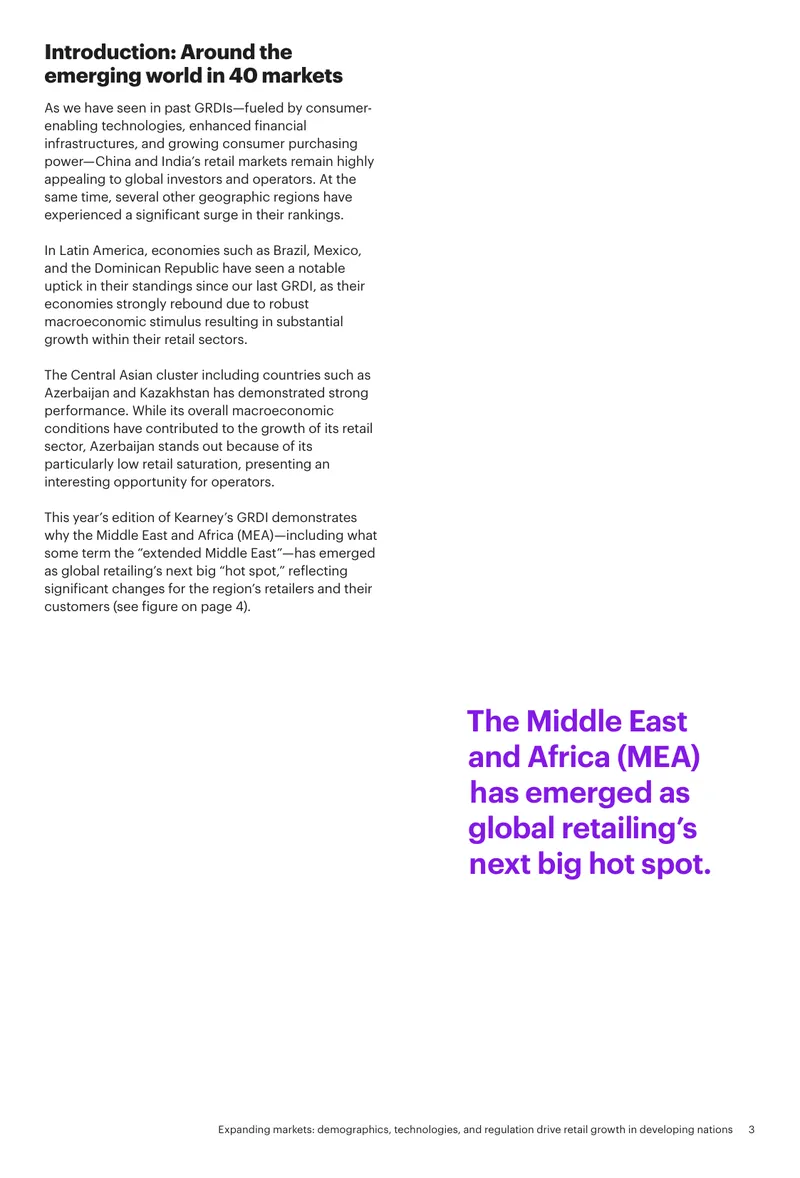 Introduction: Around the emerging world in 40 markets

As we have seen in past GRDIs—fueled by consumer-enabling technologies, enhanced financial infrastructures, and growing consumer purchasing power—China and India's retail markets remain highly appealing to global investors and operators. At the same time, several other geographic regions have experienced a significant surge in their rankings.

In Latin America, economies such as Brazil, Mexico, and the Dominican Republic have seen a notable uptick in their standings since our last GRDI, as their economies strongly rebound due to robust macroeconomic stimulus resulting in substantial growth within their retail sectors.

The Central Asian cluster including countries such as Azerbaijan and Kazakhstan has demonstrated strong performance. While its overall macroeconomic conditions have contributed to the growth of its retail sector, Azerbaijan stands out because of its particularly low retail saturation, presenting an interesting opportunity for operators.

This year's edition of Kearney's GRDI demonstrates why the Middle East and Africa (MEA)—including what some term the "extended Middle East"—has emerged as global retailing's next big "hot spot," reflecting significant changes for the region's retailers and their customers (see figure on page 4).

The Middle East and Africa (MEA) has emerged as global retailing's next big hot spot.

Expanding markets: demographics, technologies, and regulation drive retail growth in developing nations 3